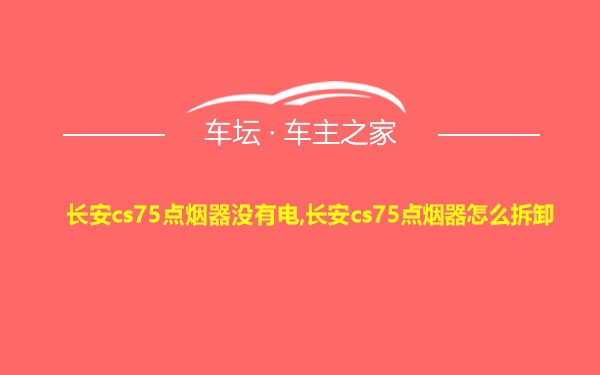 车坛 · 车主之家

长安cs75点烟器没有电,长安cs75点烟器怎么拆卸